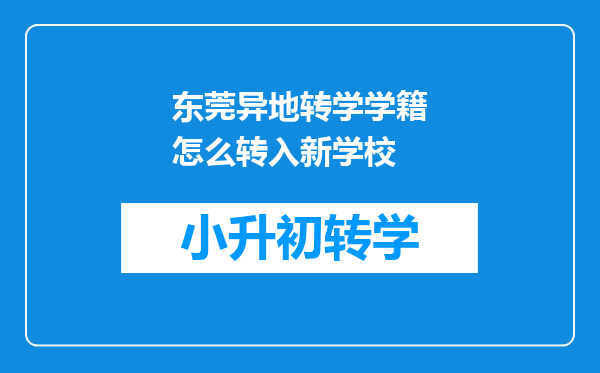 东莞异地转学学籍怎么转入新学校

小升初转学